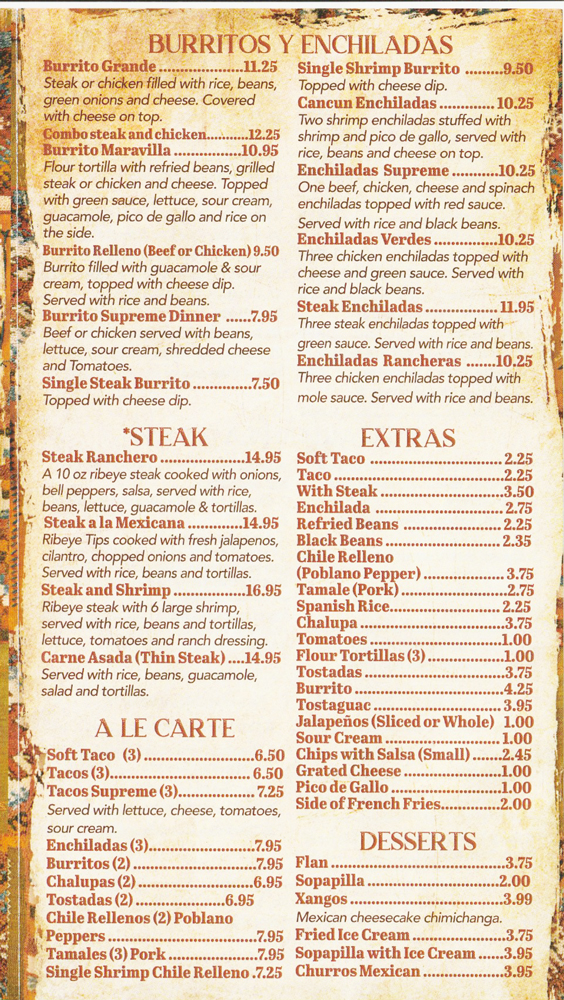 BURRITOS Y ENCHILADAS

Burrito Grande 11.25
Steak or chicken filled with rice, beans, green onions and cheese. Covered with cheese on top.
Combo steak and chicken 12.25
Burrito Maravilla 10.95
Flour tortilla with refried beans, grilled steak or chicken and cheese. Topped with green sauce, lettuce, sour cream, guacamole, pico de gallo and rice on the side.
Burrito Relleno (Beef or Chicken) 9.50
Burrito filled with guacamole & sour cream, topped with cheese dip. Served with rice and beans.
Burrito Supreme Dinner 7.95
Beef or chicken served with beans, lettuce, sour cream, shredded cheese and Tomatoes.
Single Steak Burrito 7.50
Topped with cheese dip.

Single Shrimp Burrito 9.50
Topped with cheese dip.
Cancun Enchiladas 10.25
Two shrimp enchiladas stuffed with shrimp and pico de gallo, served with rice, beans and cheese on top.
Enchiladas Supreme 10.25
One beef, chicken, cheese and spinach enchiladas topped with red sauce. Served with rice and black beans.
Enchiladas Verdes 10.25
Three chicken enchiladas topped with cheese and green sauce. Served with rice and black beans.
Steak Enchiladas 11.95
Three steak enchiladas topped with green sauce. Served with rice and beans.
Enchiladas Rancheras 10.25
Three chicken enchiladas topped with mole sauce. Served with rice and beans.

*STEAK

Steak Ranchero 14.95
A 10 oz ribeye steak cooked with onions, bell peppers, salsa, served with rice, beans, lettuce, guacamole & tortillas.
Steak a la Mexicana 14.95
Ribeye Tips cooked with fresh jalapenos, cilantro, chopped onions and tomatoes. Served with rice, beans and tortillas.
Steak and Shrimp 16.95
Ribeye steak with 6 large shrimp, served with rice, beans and tortillas, lettuce, tomatoes and ranch dressing.
Carne Asada (Thin Steak) 14.95
Served with rice, beans, guacamole, salad and tortillas.

A LE CARTE

Soft Taco (3) 6.50
Tacos (3) 6.50
Tacos Supreme (3) 7.25
Served with lettuce, cheese, tomatoes, sour cream.
Enchiladas (3) 7.95
Burritos (2) 7.95
Chalupas (2) 6.95
Tostadas (2) 6.95
Chile Rellenos (2) Poblano Peppers 7.95
Tamales (3) Pork 7.95
Single Shrimp Chile Relleno 7.25

EXTRAS

Soft Taco 2.25
Taco 2.25
With Steak 3.50
Enchilada 2.75
Refried Beans 2.25
Black Beans 2.35
Chile Relleno (Poblano Pepper) 3.75
Tamale (Pork) 2.75
Spanish Rice 2.25
Chalupa 3.75
Tomatoes 1.00
Flour Tortillas (3) 1.00
Tostadas 3.75
Burrito 4.25
Tostaguac 3.95
Jalapeños (Sliced or Whole) 1.00
Sour Cream 1.00
Chips with Salsa (Small) 2.45
Grated Cheese 1.00
Pico de Gallo 1.00
Side of French Fries 2.00

DESSERTS

Flan 3.75
Sopapilla 2.00
Xangos 3.99
Mexican cheesecake chimichanga.
Fried Ice Cream 3.75
Sopapilla with Ice Cream 3.95
Churros Mexican 3.95